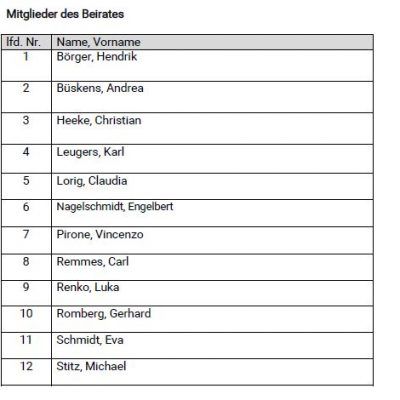 Mitglieder des Beirates

| lfd. Nr. | Name, Vorname |
|---|---|
| 1 | Börger, Hendrik |
| 2 | Büskens, Andrea |
| 3 | Heeke, Christian |
| 4 | Leugers, Karl |
| 5 | Lorig, Claudia |
| 6 | Nagelschmidt, Engelbert |
| 7 | Pirone, Vincenzo |
| 8 | Remmes, Carl |
| 9 | Renko, Luka |
| 10 | Romberg, Gerhard |
| 11 | Schmidt, Eva |
| 12 | Stitz, Michael |